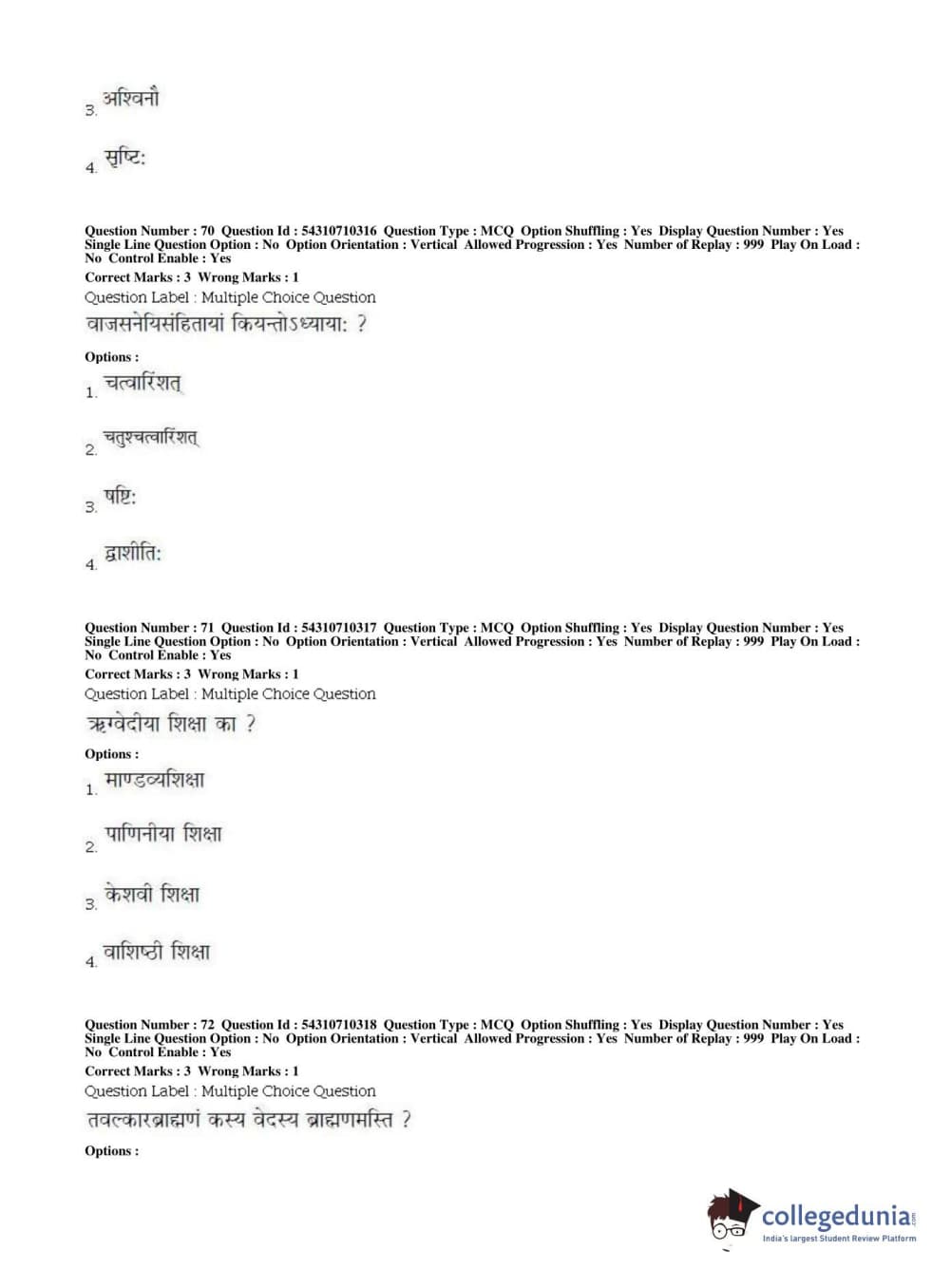 3. अश्विनौ

4. सृष्टि:

Question Number : 70 Question Id : 54310710316 Question Type : MCQ Option Shuffling : Yes Display Question Number : Yes Single Line Question Option : No Option Orientation : Vertical Allowed Progression : Yes Number of Replay : 999 Play On Load : No Control Enable : Yes

Correct Marks : 3 Wrong Marks : 1

Question Label : Multiple Choice Question

वाजसनेयिसंहितायां कियन्तोऽध्याया: ?

Options :

1. चत्वारिंशत्

2. चतुश्चत्वारिंशत्

3. षष्टि:

4. द्वाशीति:

Question Number : 71 Question Id : 54310710317 Question Type : MCQ Option Shuffling : Yes Display Question Number : Yes Single Line Question Option : No Option Orientation : Vertical Allowed Progression : Yes Number of Replay : 999 Play On Load : No Control Enable : Yes

Correct Marks : 3 Wrong Marks : 1

Question Label : Multiple Choice Question

ऋग्वेदीया शिक्षा का ?

Options :

1. माण्डव्यशिक्षा

2. पाणिनीया शिक्षा

3. केशवी शिक्षा

4. वाशिष्ठी शिक्षा

Question Number : 72 Question Id : 54310710318 Question Type : MCQ Option Shuffling : Yes Display Question Number : Yes Single Line Question Option : No Option Orientation : Vertical Allowed Progression : Yes Number of Replay : 999 Play On Load : No Control Enable : Yes

Correct Marks : 3 Wrong Marks : 1

Question Label : Multiple Choice Question

तवल्कारब्राह्मणं कस्य वेदस्य ब्राह्मणमस्ति ?

Options :

collegedunia.com
India's largest Student Review Platform